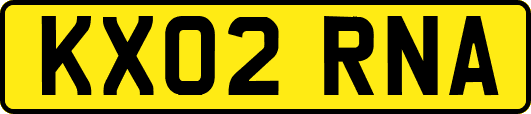 KX02 RNA